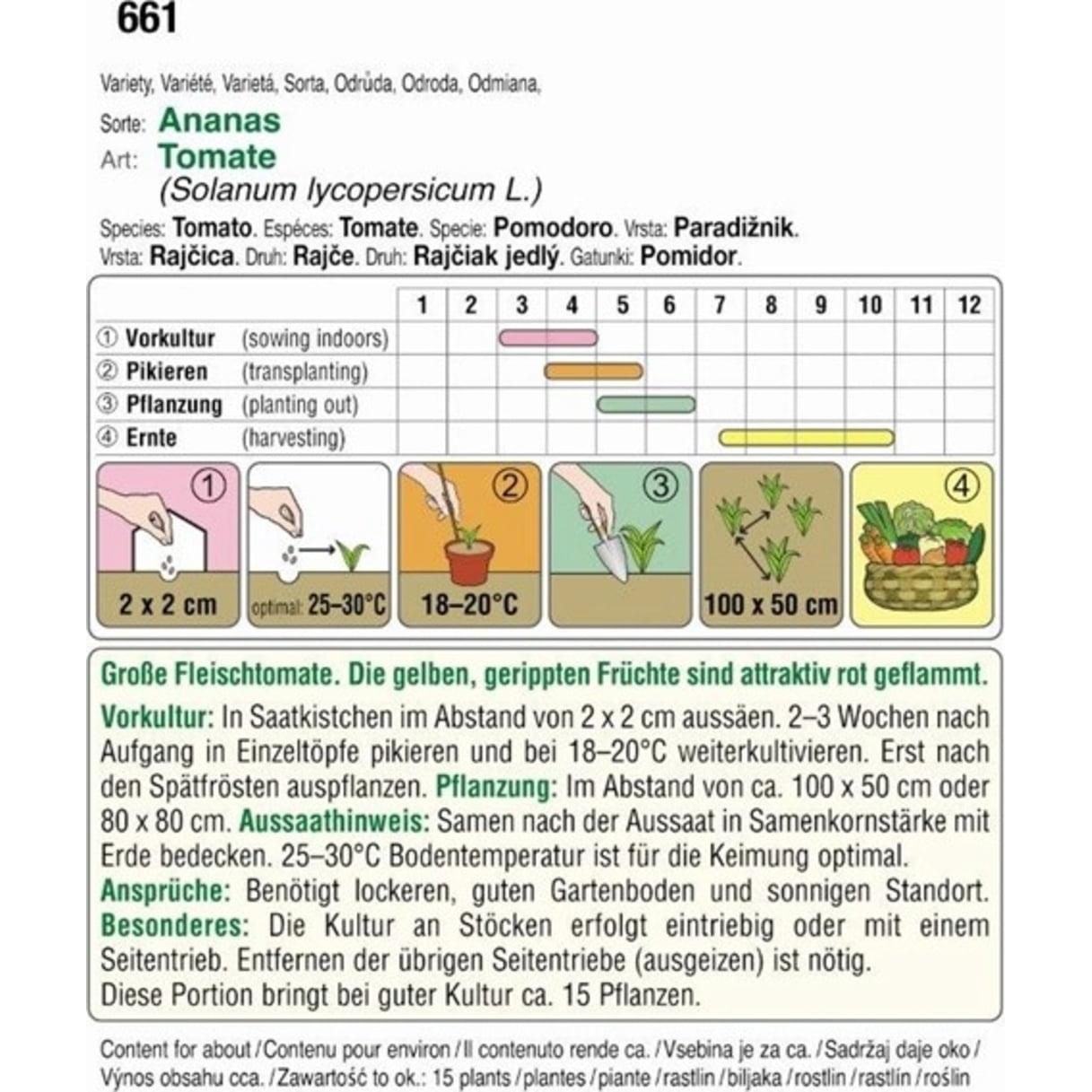 661

Variety, Variété, Varietá, Sorta, Odrůda, Odroda, Odmiana,

Sorte: Ananas
Art: Tomate
(Solanum lycopersicum L.)

Species: Tomato. Espéces: Tomate. Specie: Pomodoro. Vrsta: Paradižnik. Vrsta: Rajčica. Druh: Rajče. Druh: Rajčiak jedlý. Gatunki: Pomidor.

| | 1 | 2 | 3 | 4 | 5 | 6 | 7 | 8 | 9 | 10 | 11 | 12 |
|---|---|---|---|---|---|---|---|---|---|---|---|---|
| ① Vorkultur (sowing indoors) | | | | | | | | | | | | |
| ② Pikieren (transplanting) | | | | | | | | | | | | |
| ③ Pflanzung (planting out) | | | | | | | | | | | | |
| ④ Ernte (harvesting) | | | | | | | | | | | | |

① 2 x 2 cm
optimal: 25–30°C
② 18–20°C
③
100 x 50 cm
④

Große Fleischtomate. Die gelben, gerippten Früchte sind attraktiv rot geflammt.
Vorkultur: In Saatkistchen im Abstand von 2 x 2 cm aussäen. 2–3 Wochen nach Aufgang in Einzeltöpfe pikieren und bei 18–20°C weiterkultivieren. Erst nach den Spätfrösten auspflanzen. Pflanzung: Im Abstand von ca. 100 x 50 cm oder 80 x 80 cm. Aussaathinweis: Samen nach der Aussaat in Samenkornstärke mit Erde bedecken. 25–30°C Bodentemperatur ist für die Keimung optimal.
Ansprüche: Benötigt lockeren, guten Gartenboden und sonnigen Standort.
Besonderes: Die Kultur an Stöcken erfolgt eintriebig oder mit einem Seitentrieb. Entfernen der übrigen Seitentriebe (ausgeizen) ist nötig.
Diese Portion bringt bei guter Kultur ca. 15 Pflanzen.

Content for about /Contenu pour environ /Il contenuto rende ca. /Vsebina je za ca. /Sadržaj daje oko / Výnos obsahu cca. /Zawartość to ok.: 15 plants /plantes /piante /rastlin /biljaka /rostlin /rastlín /roślin